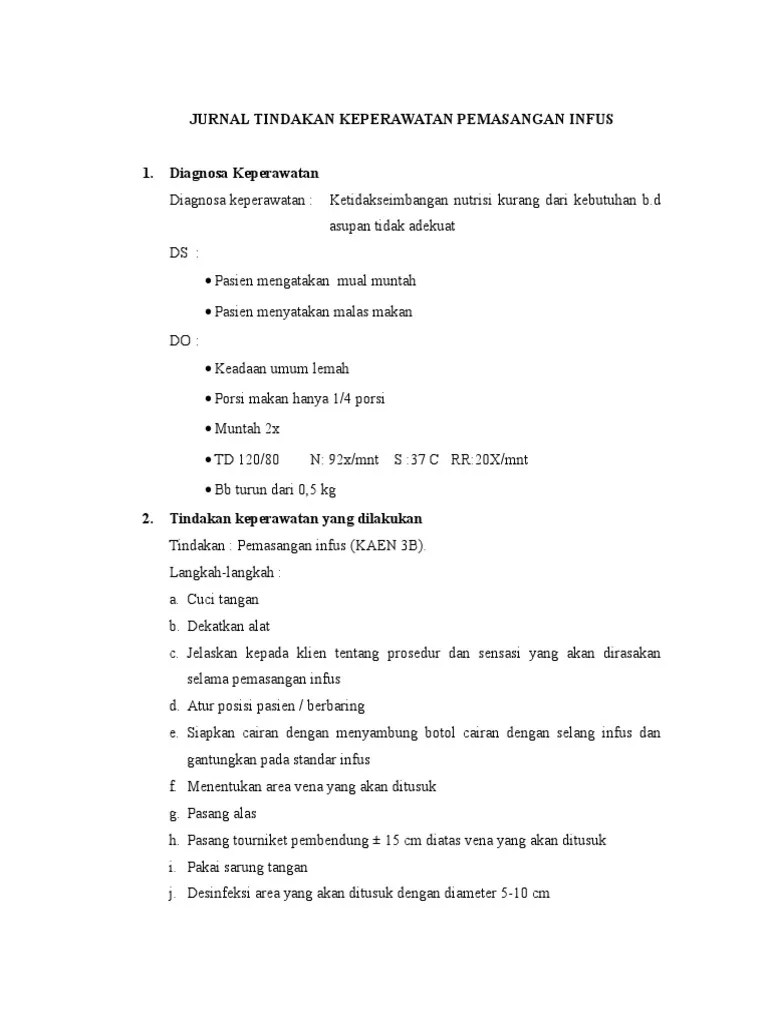 JURNAL TINDAKAN KEPERAWATAN PEMASANGAN INFUS

1. Diagnosa Keperawatan

Diagnosa keperawatan : Ketidakseimbangan nutrisi kurang dari kebutuhan b.d asupan tidak adekuat

DS :

• Pasien mengatakan mual muntah

• Pasien menyatakan malas makan

DO :

• Keadaan umum lemah

• Porsi makan hanya 1/4 porsi

• Muntah 2x

• TD 120/80 N: 92x/mnt S :37 C RR:20X/mnt

• Bb turun dari 0,5 kg

2. Tindakan keperawatan yang dilakukan

Tindakan : Pemasangan infus (KAEN 3B).

Langkah-langkah :

a. Cuci tangan

b. Dekatkan alat

c. Jelaskan kepada klien tentang prosedur dan sensasi yang akan dirasakan selama pemasangan infus

d. Atur posisi pasien / berbaring

e. Siapkan cairan dengan menyambung botol cairan dengan selang infus dan gantungkan pada standar infus

f. Menentukan area vena yang akan ditusuk

g. Pasang alas

h. Pasang tourniket pembendung ± 15 cm diatas vena yang akan ditusuk

i. Pakai sarung tangan

j. Desinfeksi area yang akan ditusuk dengan diameter 5-10 cm